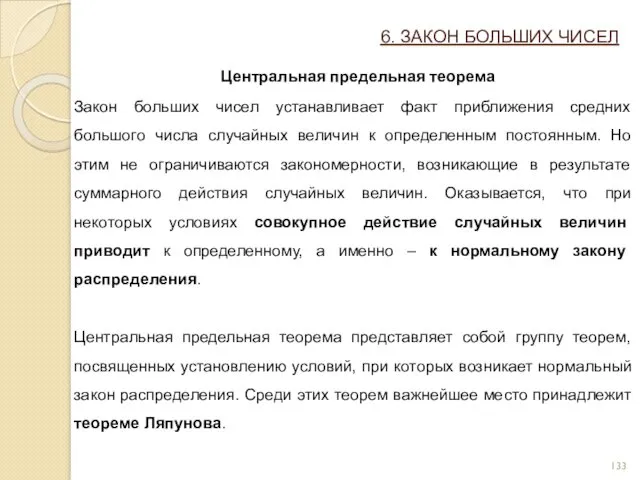 6. ЗАКОН БОЛЬШИХ ЧИСЕЛ

Центральная предельная теорема

Закон больших чисел устанавливает факт приближения средних большого числа случайных величин к определенным постоянным. Но этим не ограничиваются закономерности, возникающие в результате суммарного действия случайных величин. Оказывается, что при некоторых условиях совокупное действие случайных величин приводит к определенному, а именно – к нормальному закону распределения.

Центральная предельная теорема представляет собой группу теорем, посвященных установлению условий, при которых возникает нормальный закон распределения. Среди этих теорем важнейшее место принадлежит теореме Ляпунова.

133